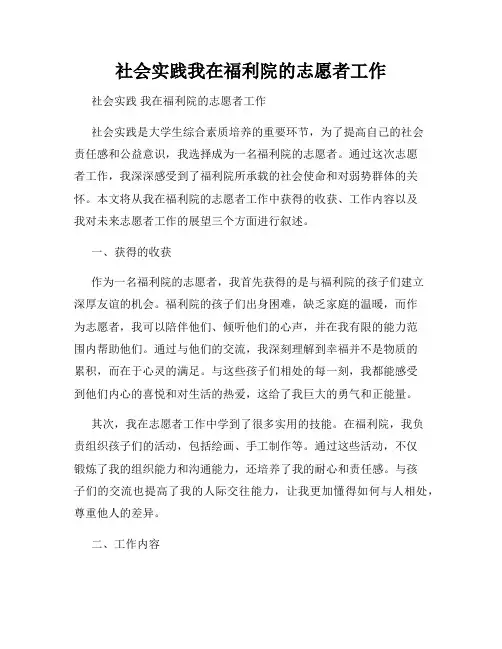 社会实践我在福利院的志愿者工作

社会实践 我在福利院的志愿者工作

社会实践是大学生综合素质培养的重要环节，为了提高自己的社会责任感和公益意识，我选择成为一名福利院的志愿者。通过这次志愿者工作，我深深感受到了福利院所承载的社会使命和对弱势群体的关怀。本文将从我在福利院的志愿者工作中获得的收获、工作内容以及我对未来志愿者工作的展望三个方面进行叙述。

一、获得的收获

作为一名福利院的志愿者，我首先获得的是与福利院的孩子们建立深厚友谊的机会。福利院的孩子们出身困难，缺乏家庭的温暖，而作为志愿者，我可以陪伴他们、倾听他们的心声，并在我有限的能力范围内帮助他们。通过与他们的交流，我深刻理解到幸福并不是物质的累积，而在于心灵的满足。与这些孩子们相处的每一刻，我都能感受到他们内心的喜悦和对生活的热爱，这给了我巨大的勇气和正能量。

其次，我在志愿者工作中学到了很多实用的技能。在福利院，我负责组织孩子们的活动，包括绘画、手工制作等。通过这些活动，不仅锻炼了我的组织能力和沟通能力，还培养了我的耐心和责任感。与孩子们的交流也提高了我的人际交往能力，让我更加懂得如何与人相处，尊重他人的差异。

二、工作内容